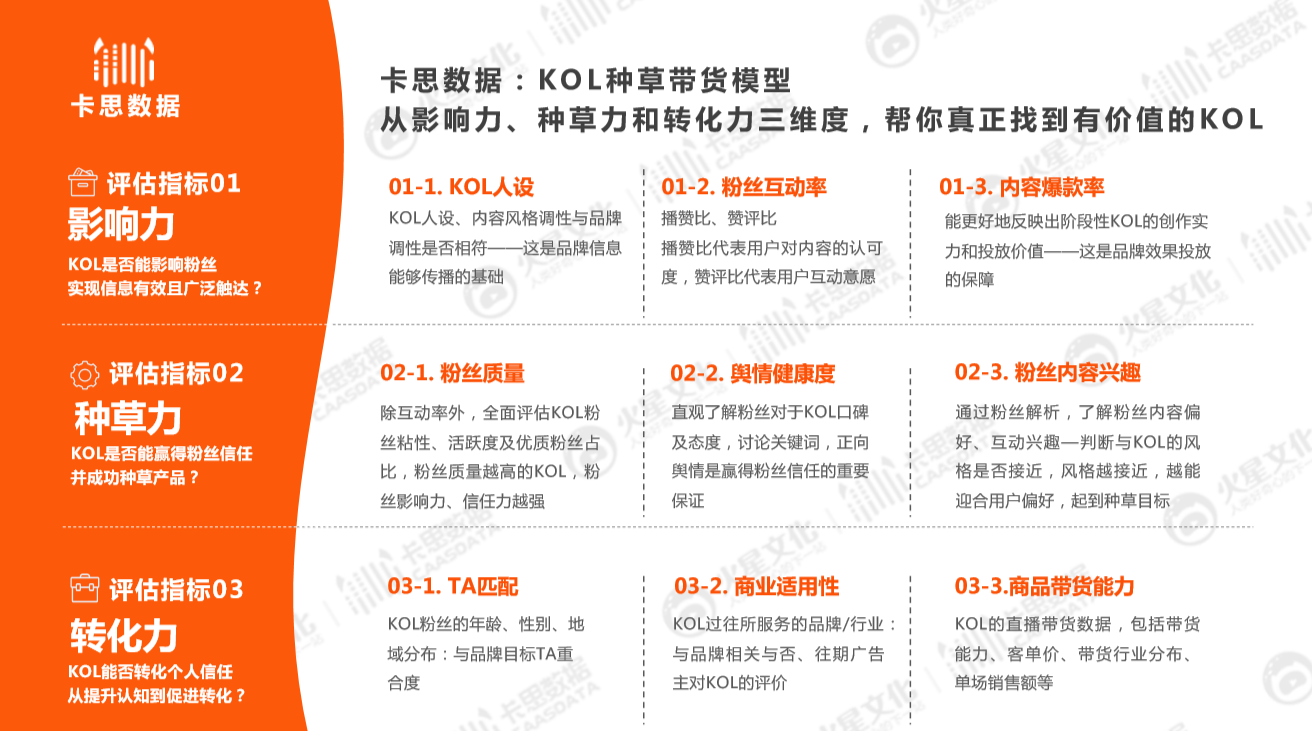 卡思数据

卡思数据：KOL种草带货模型
从影响力、种草力和转化力三维度，帮你真正找到有价值的KOL

评估指标01
影响力
KOL是否能影响粉丝
实现信息有效且广泛触达？

01-1. KOL人设
KOL人设、内容风格调性与品牌调性是否相符——这是品牌信息能够传播的基础

01-2. 粉丝互动率
播赞比、赞评比
播赞比代表用户对内容的认可度，赞评比代表用户互动意愿

01-3. 内容爆款率
能更好地反映出阶段性KOL的创作实力和投放价值——这是品牌效果投放的保障

评估指标02
种草力
KOL是否能赢得粉丝信任
并成功种草产品？

02-1. 粉丝质量
除互动率外，全面评估KOL粉丝粘性、活跃度及优质粉丝占比，粉丝质量越高的KOL，粉丝影响力、信任力越强

02-2. 舆情健康度
直观了解粉丝对于KOL口碑及态度，讨论关键词，正向舆情是赢得粉丝信任的重要保证

02-3. 粉丝内容兴趣
通过粉丝解析，了解粉丝内容偏好、互动兴趣—判断与KOL的风格是否接近，风格越接近，越能迎合用户偏好，起到种草目标

评估指标03
转化力
KOL能否转化个人信任
从提升认知到促进转化？

03-1. TA匹配
KOL粉丝的年龄、性别、地域分布：与品牌目标TA重合度

03-2. 商业适用性
KOL过往所服务的品牌/行业：与品牌相关与否、往期广告主对KOL的评价

03-3.商品带货能力
KOL的直播带货数据，包括带货能力、客单价、带货行业分布、单场销售额等

卡思数据 CAASDATA

火星文化